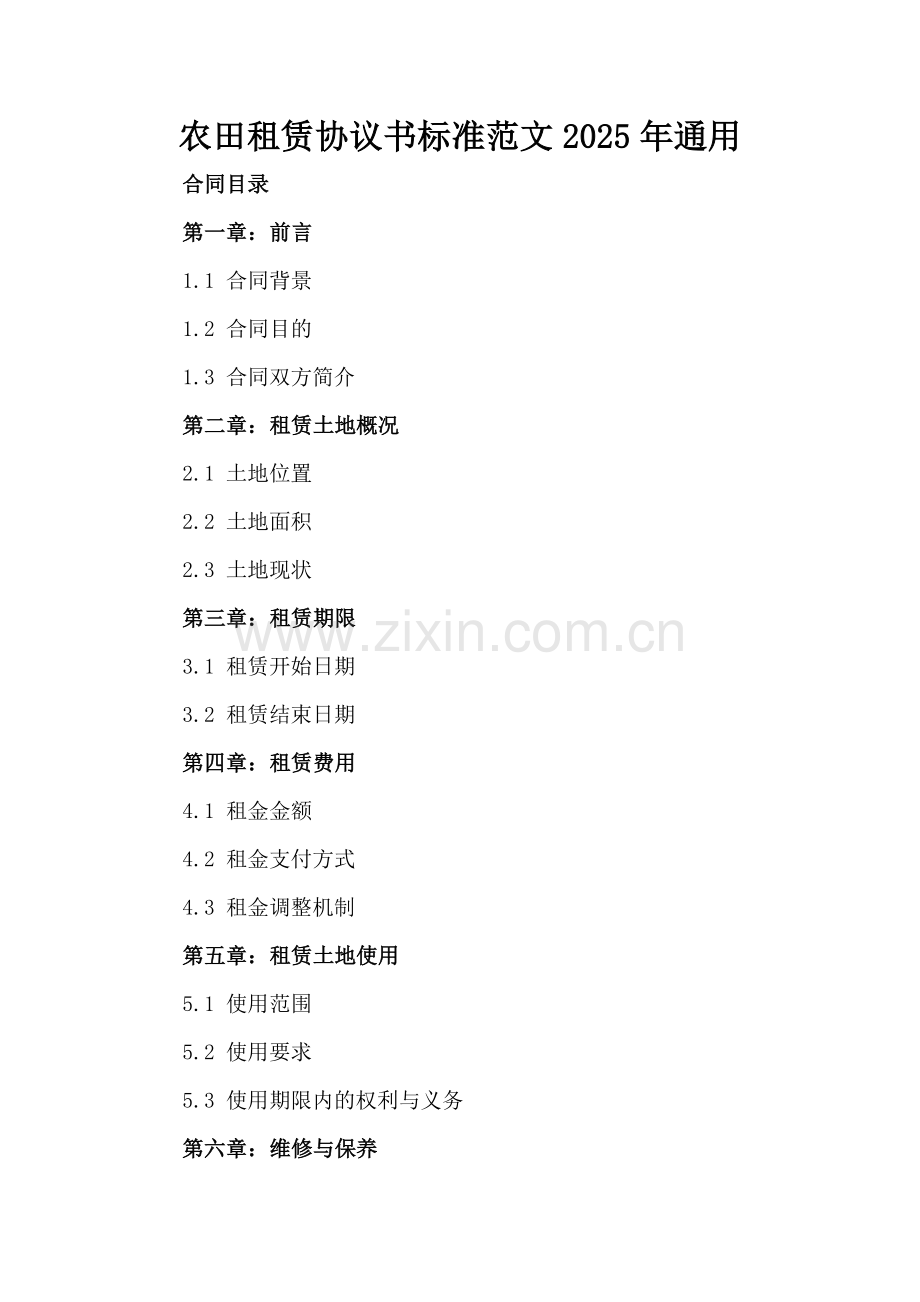 农田租赁协议书标准范文2025年通用

合同目录

第一章：前言

1.1 合同背景

1.2 合同目的

1.3 合同双方简介

第二章：租赁土地概况

2.1 土地位置

2.2 土地面积

2.3 土地现状

第三章：租赁期限

3.1 租赁开始日期

3.2 租赁结束日期

第四章：租赁费用

4.1 租金金额

4.2 租金支付方式

4.3 租金调整机制

第五章：租赁土地使用

5.1 使用范围

5.2 使用要求

5.3 使用期限内的权利与义务

第六章：维修与保养

www.zixin.com.cn